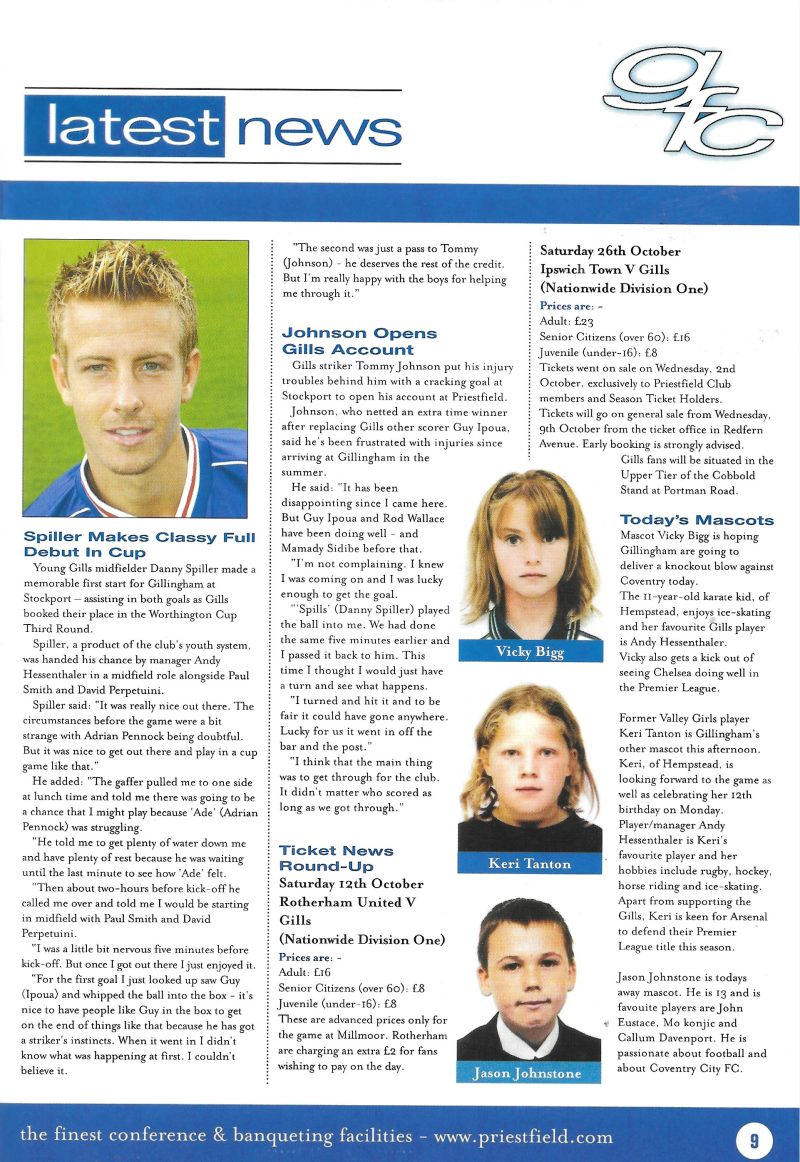 latest news

gfc

Spiller Makes Classy Full Debut In Cup

Young Gills midfielder Danny Spiller made a memorable first start for Gillingham at Stockport – assisting in both goals as Gills booked their place in the Worthington Cup Third Round.

Spiller, a product of the club's youth system, was handed his chance by manager Andy Hessenthaler in a midfield role alongside Paul Smith and David Perpetuini.

Spiller said: "It was really nice out there. The circumstances before the game were a bit strange with Adrian Pennock being doubtful. But it was nice to get out there and play in a cup game like that."

He added: "The gaffer pulled me to one side at lunch time and told me there was going to be a chance that I might play because 'Ade' (Adrian Pennock) was struggling.

"He told me to get plenty of water down me and have plenty of rest because he was waiting until the last minute to see how 'Ade' felt.

"Then about two-hours before kick-off he called me over and told me I would be starting in midfield with Paul Smith and David Perpetuini.

"I was a little bit nervous five minutes before kick-off. But once I got out there I just enjoyed it.

"For the first goal I just looked up saw Guy (Ipoua) and whipped the ball into the box - it's nice to have people like Guy in the box to get on the end of things like that because he has got a striker's instincts. When it went in I didn't know what was happening at first. I couldn't believe it.

"The second was just a pass to Tommy (Johnson) - he deserves the rest of the credit. But I'm really happy with the boys for helping me through it."

Johnson Opens Gills Account

Gills striker Tommy Johnson put his injury troubles behind him with a cracking goal at Stockport to open his account at Priestfield.

Johnson, who netted an extra time winner after replacing Gills other scorer Guy Ipoua, said he's been frustrated with injuries since arriving at Gillingham in the summer.

He said: "It has been disappointing since I came here. But Guy Ipoua and Rod Wallace have been doing well - and Mamady Sidibe before that.

"I'm not complaining. I knew I was coming on and I was lucky enough to get the goal.

"'Spills' (Danny Spiller) played the ball into me. We had done the same five minutes earlier and I passed it back to him. This time I thought I would just have a turn and see what happens.

"I turned and hit it and to be fair it could have gone anywhere. Lucky for us it went in off the bar and the post."

"I think that the main thing was to get through for the club. It didn't matter who scored as long as we got through."

Ticket News Round-Up

Saturday 12th October
Rotherham United V Gills
(Nationwide Division One)

Prices are: -
Adult: £16
Senior Citizens (over 60): £8
Juvenile (under-16): £8
These are advanced prices only for the game at Millmoor. Rotherham are charging an extra £2 for fans wishing to pay on the day.

Saturday 26th October
Ipswich Town V Gills
(Nationwide Division One)

Prices are: -
Adult: £23
Senior Citizens (over 60): £16
Juvenile (under-16): £8
Tickets went on sale on Wednesday, 2nd October, exclusively to Priestfield Club members and Season Ticket Holders.
Tickets will go on general sale from Wednesday, 9th October from the ticket office in Redfern Avenue. Early booking is strongly advised.
Gills fans will be situated in the Upper Tier of the Cobbold Stand at Portman Road.

Vicky Bigg

Keri Tanton

Jason Johnstone

Today's Mascots

Mascot Vicky Bigg is hoping Gillingham are going to deliver a knockout blow against Coventry today.
The 11-year-old karate kid, of Hempstead, enjoys ice-skating and her favourite Gills player is Andy Hessenthaler.
Vicky also gets a kick out of seeing Chelsea doing well in the Premier League.

Former Valley Girls player Keri Tanton is Gillingham's other mascot this afternoon. Keri, of Hempstead, is looking forward to the game as well as celebrating her 12th birthday on Monday. Player/manager Andy Hessenthaler is Keri's favourite player and her hobbies include rugby, hockey, horse riding and ice-skating. Apart from supporting the Gills, Keri is keen for Arsenal to defend their Premier League title this season.

Jason Johnstone is todays away mascot. He is 13 and is favouite players are John Eustace, Mo konjic and Callum Davenport. He is passionate about football and about Coventry City FC.

the finest conference & banqueting facilities - www.priestfield.com

9